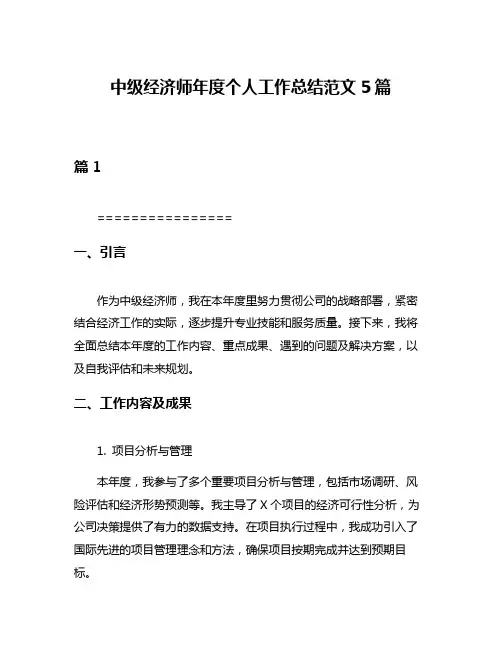 中级经济师年度个人工作总结范文 5 篇

篇 1

================

一、引言

作为中级经济师，我在本年度里努力贯彻公司的战略部署，紧密结合经济工作的实际，逐步提升专业技能和服务质量。接下来，我将全面总结本年度的工作内容、重点成果、遇到的问题及解决方案，以及自我评估和未来规划。

二、工作内容及成果

1. 项目分析与管理

本年度，我参与了多个重要项目分析与管理，包括市场调研、风险评估和经济形势预测等。我主导了 X 个项目的经济可行性分析，为公司决策提供了有力的数据支持。在项目执行过程中，我成功引入了国际先进的项目管理理念和方法，确保项目按期完成并达到预期目标。